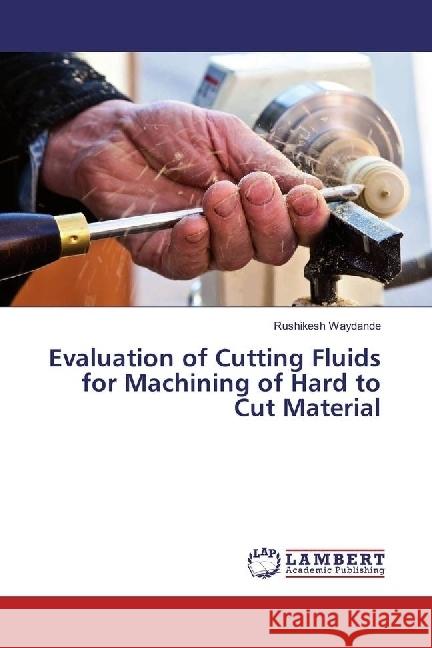 Rushikesh Waydande

Evaluation of Cutting Fluids for Machining of Hard to Cut Material

LAP
LAMBERT
Academic Publishing

Kraina Książek